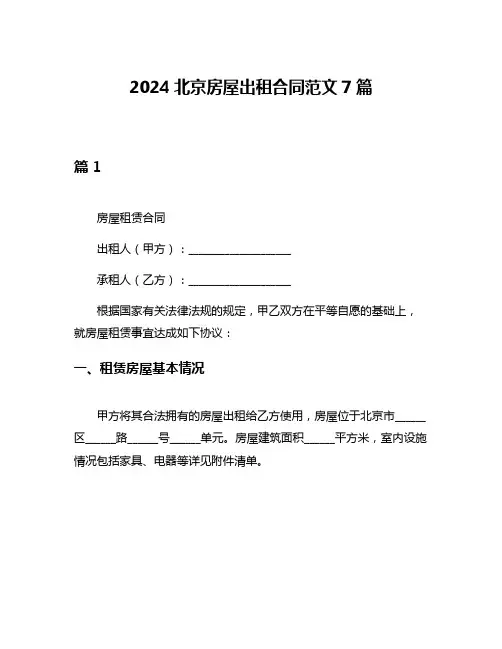 2024 北京房屋出租合同范文 7 篇

篇 1

房屋租赁合同

出租人（甲方）：__________________

承租人（乙方）：__________________

根据国家有关法律法规的规定，甲乙双方在平等自愿的基础上，就房屋租赁事宜达成如下协议：

一、租赁房屋基本情况

甲方将其合法拥有的房屋出租给乙方使用，房屋位于北京市______区______路______号______单元。房屋建筑面积______平方米，室内设施情况包括家具、电器等详见附件清单。